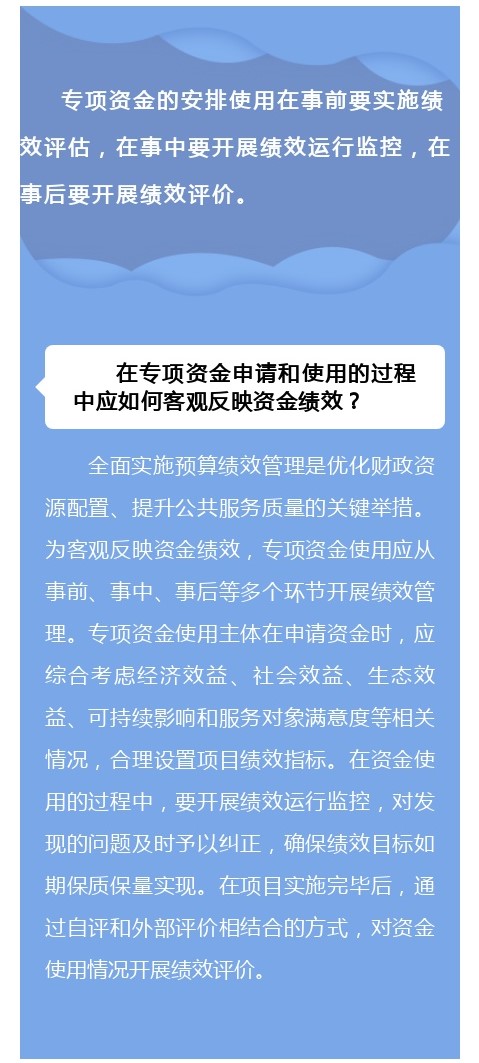 专项资金的安排使用在事前要实施绩效评估，在事中要开展绩效运行监控，在事后要开展绩效评价。

在专项资金申请和使用的过程中应如何客观反映资金绩效？

全面实施预算绩效管理是优化财政资源配置、提升公共服务质量的关键举措。为客观反映资金绩效，专项资金使用应从事前、事中、事后等多个环节开展绩效管理。专项资金使用主体在申请资金时，应综合考虑经济效益、社会效益、生态效益、可持续影响和服务对象满意度等相关情况，合理设置项目绩效指标。在资金使用的过程中，要开展绩效运行监控，对发现的问题及时予以纠正，确保绩效目标如期保质保量实现。在项目实施完毕后，通过自评和外部评价相结合的方式，对资金使用情况开展绩效评价。